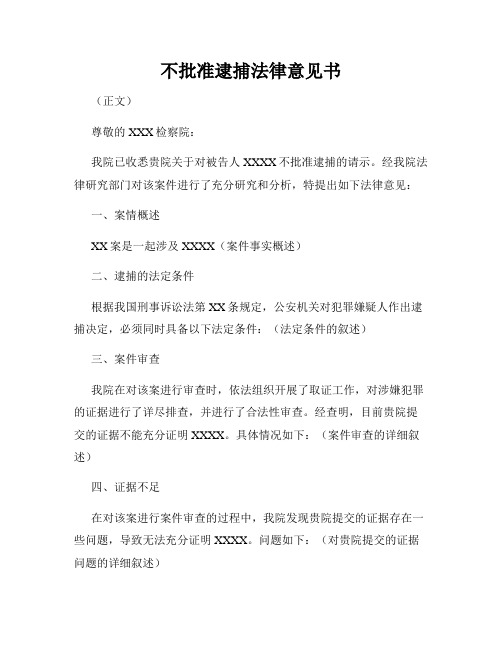 不批准逮捕法律意见书

（正文）

尊敬的 XXX 检察院：

我院已收悉贵院关于对被告人 XXXX 不批准逮捕的请示。经我院法律研究部门对该案件进行了充分研究和分析，特提出如下法律意见：

一、案情概述

XX 案是一起涉及 XXXX（案件事实概述）

二、逮捕的法定条件

根据我国刑事诉讼法第 XX 条规定，公安机关对犯罪嫌疑人作出逮捕决定，必须同时具备以下法定条件：（法定条件的叙述）

三、案件审查

我院在对该案进行审查时，依法组织开展了取证工作，对涉嫌犯罪的证据进行了详尽排查，并进行了合法性审查。经查明，目前贵院提交的证据不能充分证明 XXXX。具体情况如下：（案件审查的详细叙述）

四、证据不足

在对该案进行案件审查的过程中，我院发现贵院提交的证据存在一些问题，导致无法充分证明 XXXX。问题如下：（对贵院提交的证据问题的详细叙述）